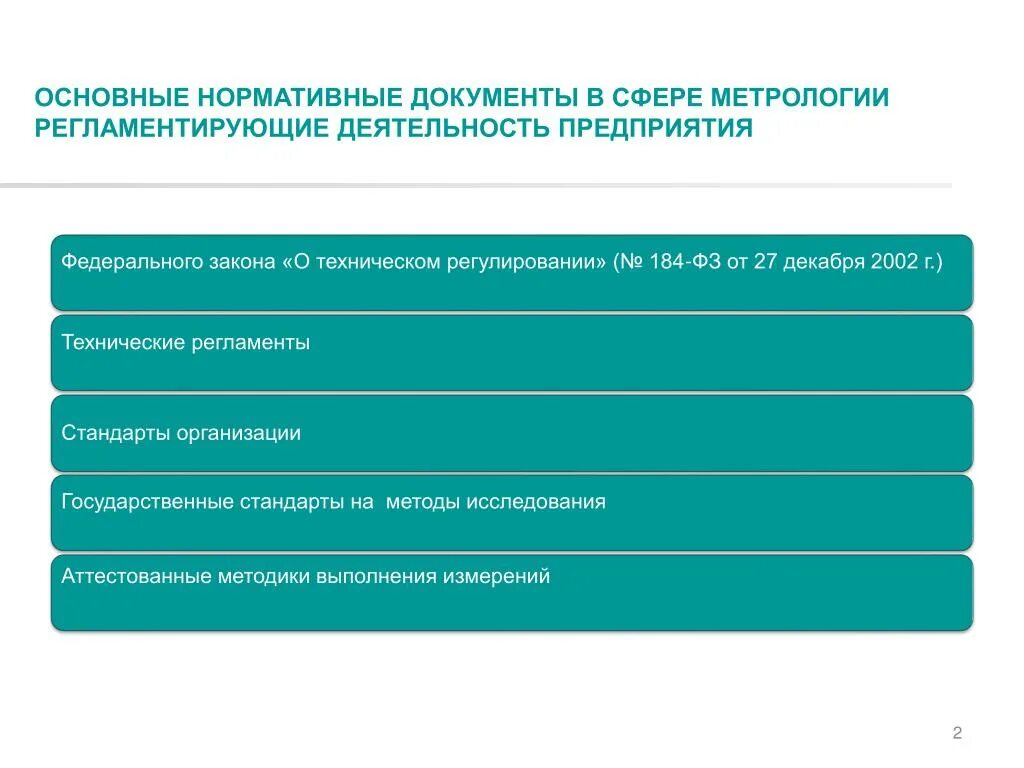 ОСНОВНЫЕ НОРМАТИВНЫЕ ДОКУМЕНТЫ В СФЕРЕ МЕТРОЛОГИИ РЕГЛАМЕНТИРУЮЩИЕ ДЕЯТЕЛЬНОСТЬ ПРЕДПРИЯТИЯ

Федерального закона «О техническом регулировании» (№ 184-ФЗ от 27 декабря 2002 г.)

Технические регламенты

Стандарты организации

Государственные стандарты на методы исследования

Аттестованные методики выполнения измерений

2